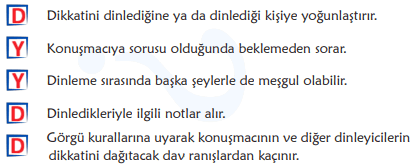 D Dikkatini dinlediğine ya da dinlediği kişiye yoğunlaştırır.

Y Konuşmacıya sorusu olduğunda beklemeden sorar.

Y Dinleme sırasında başka şeylerle de meşgul olabilir.

D Dinledikleriyle ilgili notlar alır.

D Görgü kurallarına uyarak konuşmacının ve diğer dinleyicilerin dikkatini dağıtacak dav ranışlardan kaçınır.